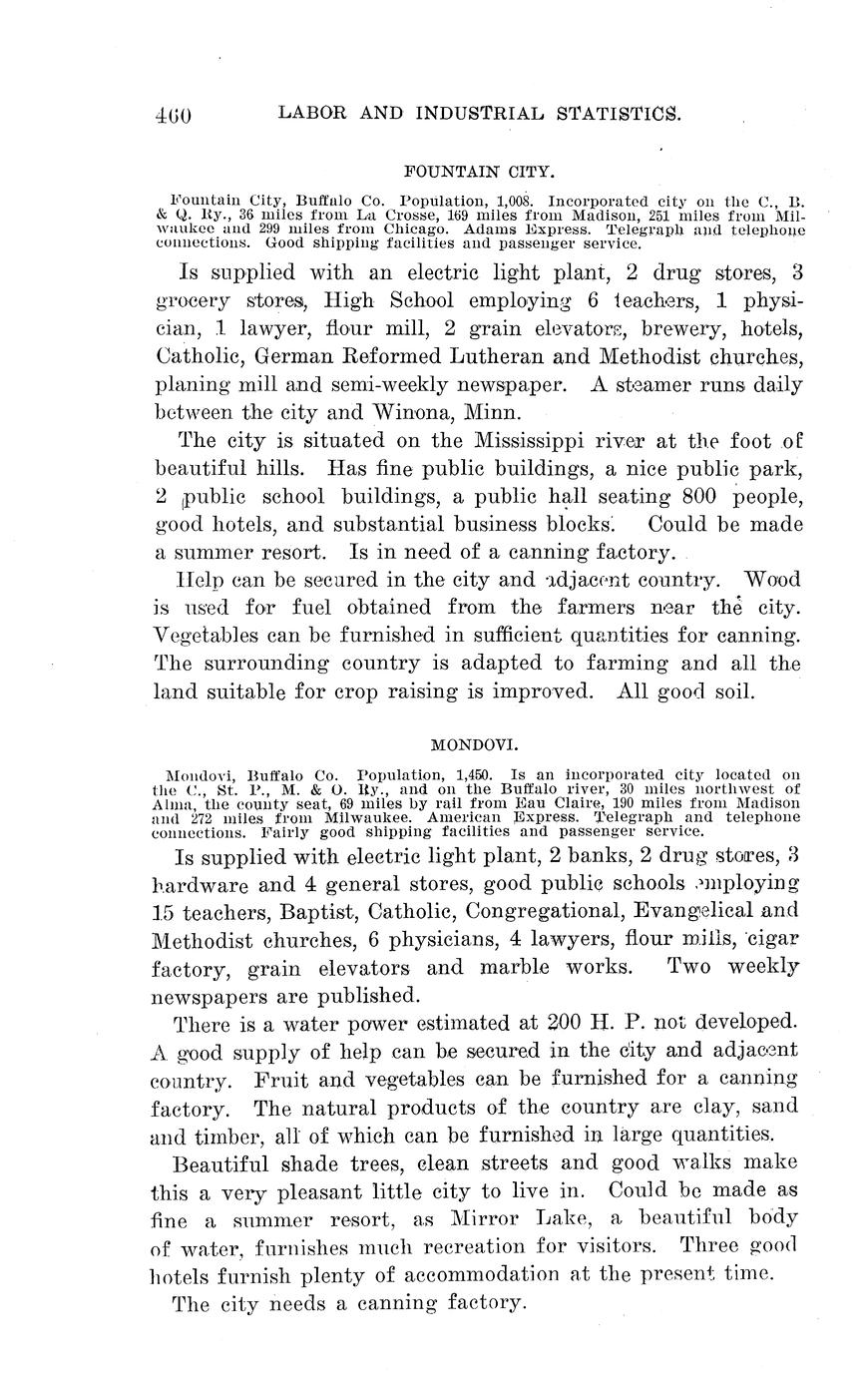 460 LABOR AND INDUSTRIAL STATISTICS.

FOUNTAIN CITY.

Fountain City, Buffalo Co. Population, 1,008. Incorporated city on the C., B. & Q. Ry., 36 miles from La Crosse, 169 miles from Madison, 251 miles from Milwaukee and 299 miles from Chicago. Adams Express. Telegraph and telephone connections. Good shipping facilities and passenger service.

Is supplied with an electric light plant, 2 drug stores, 3 grocery stores, High School employing 6 teachers, 1 physician, 1 lawyer, flour mill, 2 grain elevators, brewery, hotels, Catholic, German Reformed Lutheran and Methodist churches, planing mill and semi-weekly newspaper. A steamer runs daily between the city and Winona, Minn.

The city is situated on the Mississippi river at the foot of beautiful hills. Has fine public buildings, a nice public park, 2 public school buildings, a public hall seating 800 people, good hotels, and substantial business blocks. Could be made a summer resort. Is in need of a canning factory.

Help can be secured in the city and adjacent country. Wood is used for fuel obtained from the farmers near the city. Vegetables can be furnished in sufficient quantities for canning. The surrounding country is adapted to farming and all the land suitable for crop raising is improved. All good soil.

MONDOVI.

Mondovi, Buffalo Co. Population, 1,450. Is an incorporated city located on the C., St. P., M. & O. Ry., and on the Buffalo river, 30 miles northwest of Alma, the county seat, 69 miles by rail from Eau Claire, 190 miles from Madison and 272 miles from Milwaukee. American Express. Telegraph and telephone connections. Fairly good shipping facilities and passenger service.

Is supplied with electric light plant, 2 banks, 2 drug stores, 3 hardware and 4 general stores, good public schools employing 15 teachers, Baptist, Catholic, Congregational, Evangelical and Methodist churches, 6 physicians, 4 lawyers, flour mills, cigar factory, grain elevators and marble works. Two weekly newspapers are published.

There is a water power estimated at 200 H. P. not developed. A good supply of help can be secured in the city and adjacent country. Fruit and vegetables can be furnished for a canning factory. The natural products of the country are clay, sand and timber, all of which can be furnished in large quantities.

Beautiful shade trees, clean streets and good walks make this a very pleasant little city to live in. Could be made as fine a summer resort, as Mirror Lake, a beautiful body of water, furnishes much recreation for visitors. Three good hotels furnish plenty of accommodation at the present time.

The city needs a canning factory.